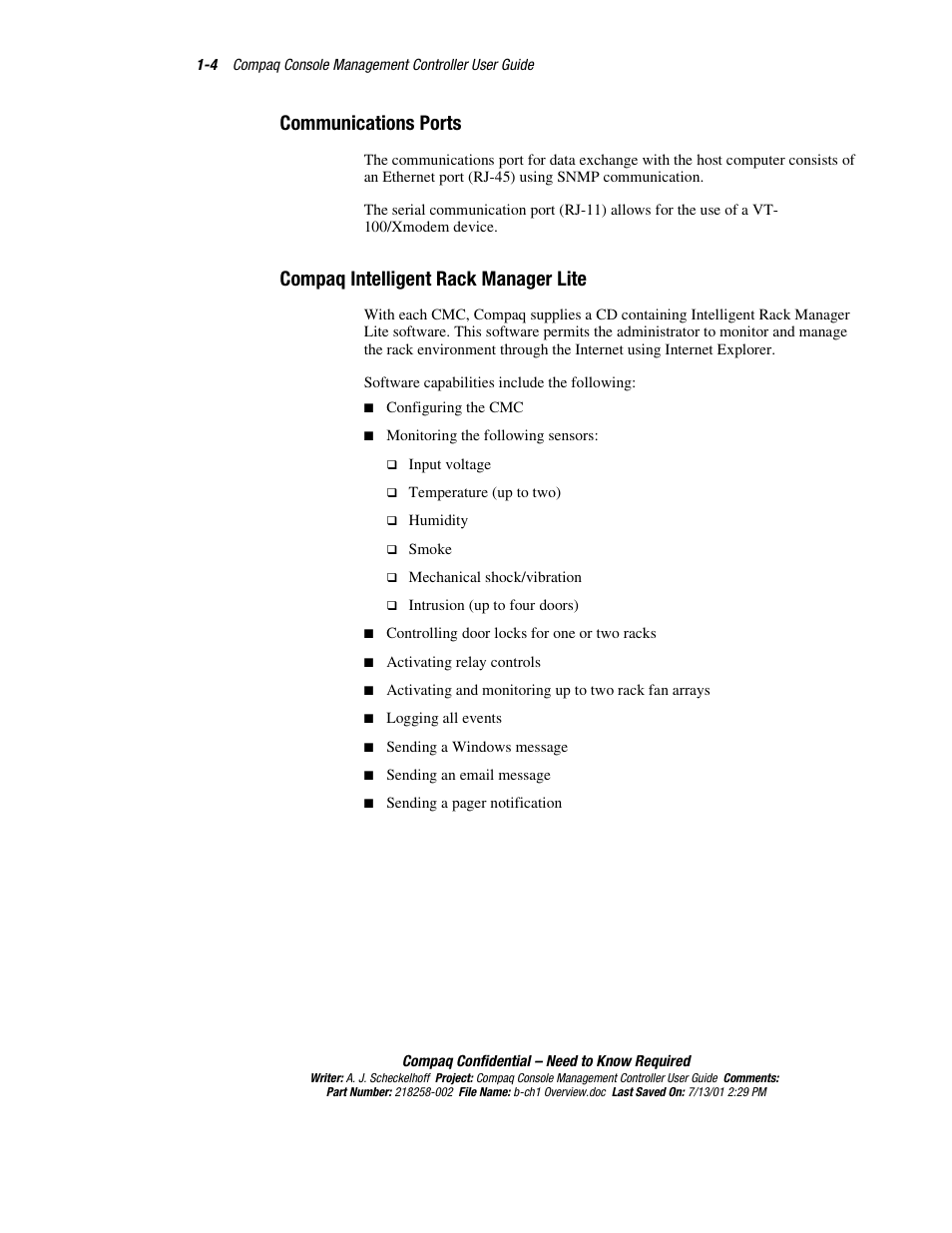 1-4 Compaq Console Management Controller User Guide

Communications Ports

The communications port for data exchange with the host computer consists of an Ethernet port (RJ-45) using SNMP communication.

The serial communication port (RJ-11) allows for the use of a VT-100/Xmodem device.

Compaq Intelligent Rack Manager Lite

With each CMC, Compaq supplies a CD containing Intelligent Rack Manager Lite software. This software permits the administrator to monitor and manage the rack environment through the Internet using Internet Explorer.

Software capabilities include the following:

■ Configuring the CMC
■ Monitoring the following sensors:
❑ Input voltage
❑ Temperature (up to two)
❑ Humidity
❑ Smoke
❑ Mechanical shock/vibration
❑ Intrusion (up to four doors)
■ Controlling door locks for one or two racks
■ Activating relay controls
■ Activating and monitoring up to two rack fan arrays
■ Logging all events
■ Sending a Windows message
■ Sending an email message
■ Sending a pager notification

Compaq Confidential – Need to Know Required
Writer: A. J. Scheckelhoff Project: Compaq Console Management Controller User Guide Comments:
Part Number: 218258-002 File Name: b-ch1 Overview.doc Last Saved On: 7/13/01 2:29 PM